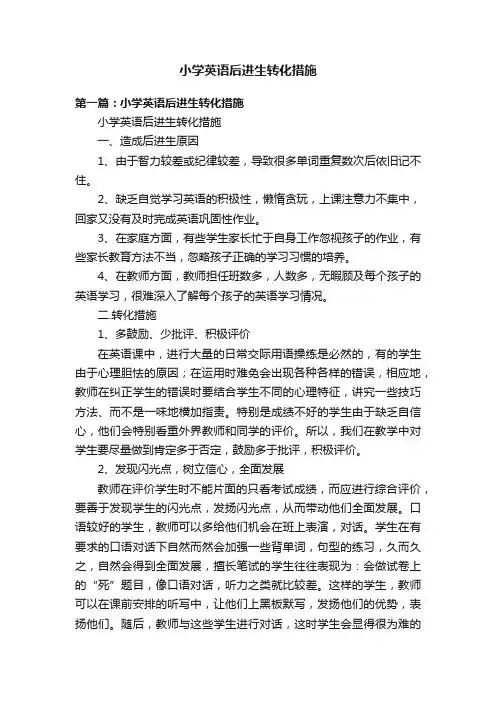 小学英语后进生转化措施

第一篇：小学英语后进生转化措施

小学英语后进生转化措施

一、造成后进生原因

1、由于智力较差或纪律较差，导致很多单词重复数次后依旧记不住。

2、缺乏自觉学习英语的积极性，懒惰贪玩，上课注意力不集中，回家又没有及时完成英语巩固性作业。

3、在家庭方面，有些学生家长忙于自身工作忽视孩子的作业，有些家长教育方法不当，忽略孩子正确的学习习惯的培养。

4、在教师方面，教师担任班数多，人数多，无暇顾及每个孩子的英语学习，很难深入了解每个孩子的英语学习情况。

二.转化措施

1、多鼓励、少批评、积极评价

在英语课中，进行大量的日常交际用语操练是必然的，有的学生由于心理胆怯的原因；在运用时难免会出现各种各样的错误，相应地，教师在纠正学生的错误时要结合学生不同的心理特征，讲究一些技巧方法、而不是一味地横加指责。特别是成绩不好的学生由于缺乏自信心，他们会特别看重外界教师和同学的评价。所以，我们在教学中对学生要尽量做到肯定多于否定，鼓励多于批评，积极评价。

2、发现闪光点，树立信心，全面发展

教师在评价学生时不能片面的只看考试成绩，而应进行综合评价，要善于发现学生的闪光点，发扬闪光点，从而带动他们全面发展。口语较好的学生，教师可以多给他们机会在班上表演，对话。学生在有要求的口语对话下自然而然会加强一些背单词，句型的练习，久而久之，自然会得到全面发展，擅长笔试的学生往往表现为：会做试卷上的“死”题目，像口语对话，听力之类就比较差。这样的学生，教师可以在课前安排的听写中，让他们上黑板默写，发扬他们的优势，表扬他们。随后，教师与这些学生进行对话，这时学生会显得很为难的